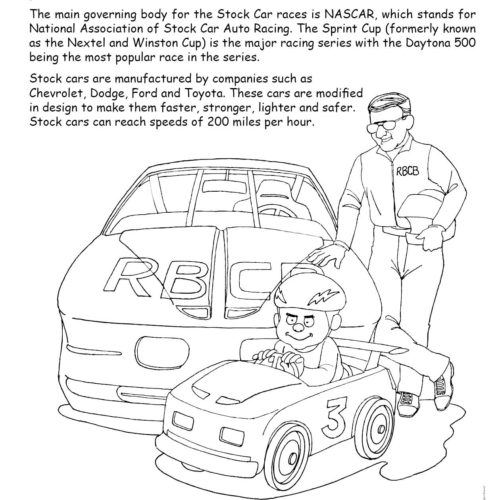 The main governing body for the Stock Car races is NASCAR, which stands for National Association of Stock Car Auto Racing. The Sprint Cup (formerly known as the Nextel and Winston Cup) is the major racing series with the Daytona 500 being the most popular race in the series.

Stock cars are manufactured by companies such as Chevrolet, Dodge, Ford and Toyota. These cars are modified in design to make them faster, stronger, lighter and safer. Stock cars can reach speeds of 200 miles per hour.

RBCB

RBCB

3